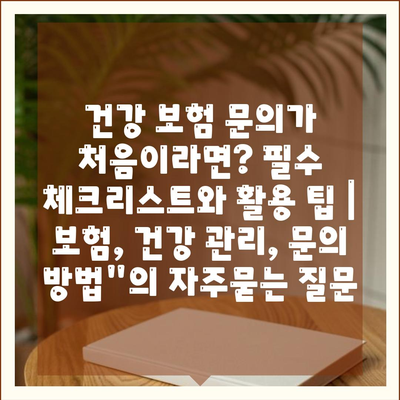 건강 보험 문의가 처음이라면? 필수 체크리스트와 활용 팁 | 보험, 건강 관리, 문의 방법"의 자주묻는 질문